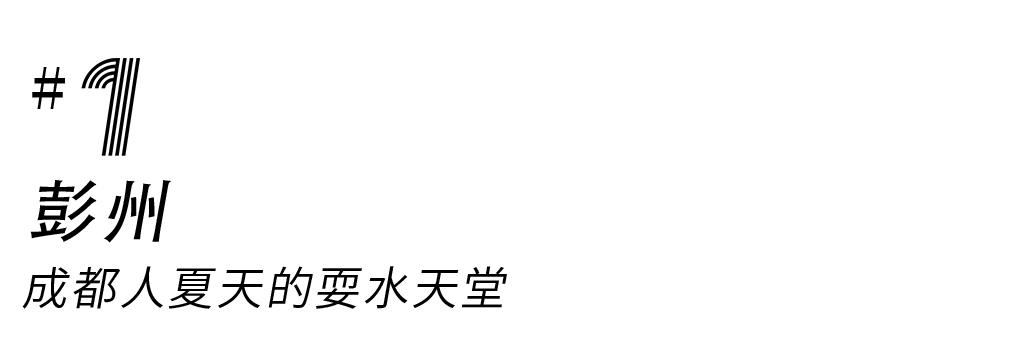 # 1

彭州

成都人夏天的耍水天堂